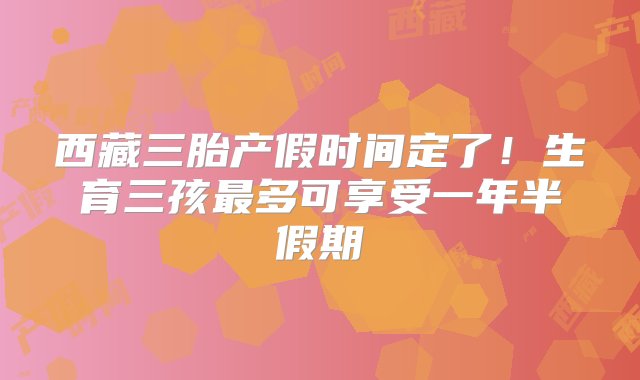 西藏三胎产假时间定了！生育三孩最多可享受一年半假期